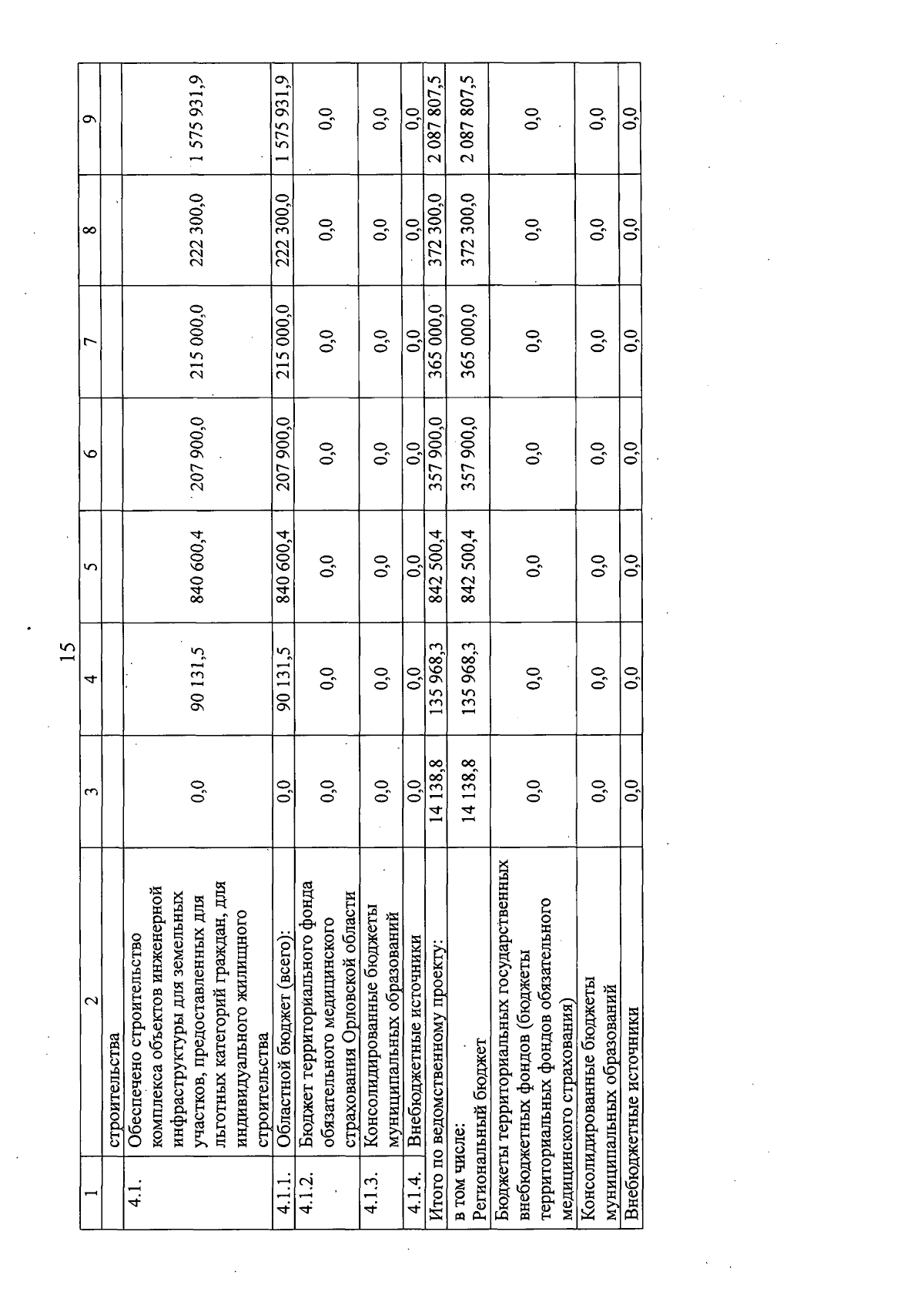 15

| 1 | 2 | 3 | 4 | 5 | 6 | 7 | 8 | 9 |
|---|---|---|---|---|---|---|---|---|
| | строительства | | | | | | | |
| 4.1. | Обеспечено строительство комплекса объектов инженерной инфраструктуры для земельных участков, предоставленных для льготных категорий граждан, для индивидуального жилищного строительства | 0,0 | 90 131,5 | 840 600,4 | 207 900,0 | 215 000,0 | 222 300,0 | 1 575 931,9 |
| 4.1.1. | Областной бюджет (всего): | 0,0 | 90 131,5 | 840 600,4 | 207 900,0 | 215 000,0 | 222 300,0 | 1 575 931,9 |
| 4.1.2. | Бюджет территориального фонда обязательного медицинского страхования Орловской области | 0,0 | 0,0 | 0,0 | 0,0 | 0,0 | 0,0 | 0,0 |
| 4.1.3. | Консолидированные бюджеты муниципальных образований | 0,0 | 0,0 | 0,0 | 0,0 | 0,0 | 0,0 | 0,0 |
| 4.1.4. | Внебюджетные источники | 0,0 | 0,0 | 0,0 | 0,0 | 0,0 | 0,0 | 0,0 |
| Итого по ведомственному проекту: | | 14 138,8 | 135 968,3 | 842 500,4 | 357 900,0 | 365 000,0 | 372 300,0 | 2 087 807,5 |
| в том числе: Региональный бюджет | | 14 138,8 | 135 968,3 | 842 500,4 | 357 900,0 | 365 000,0 | 372 300,0 | 2 087 807,5 |
| Бюджеты территориальных государственных внебюджетных фондов (бюджеты территориальных фондов обязательного медицинского страхования) | | 0,0 | 0,0 | 0,0 | 0,0 | 0,0 | 0,0 | 0,0 |
| Консолидированные бюджеты муниципальных образований | | 0,0 | 0,0 | 0,0 | 0,0 | 0,0 | 0,0 | 0,0 |
| Внебюджетные источники | | 0,0 | 0,0 | 0,0 | 0,0 | 0,0 | 0,0 | 0,0 |